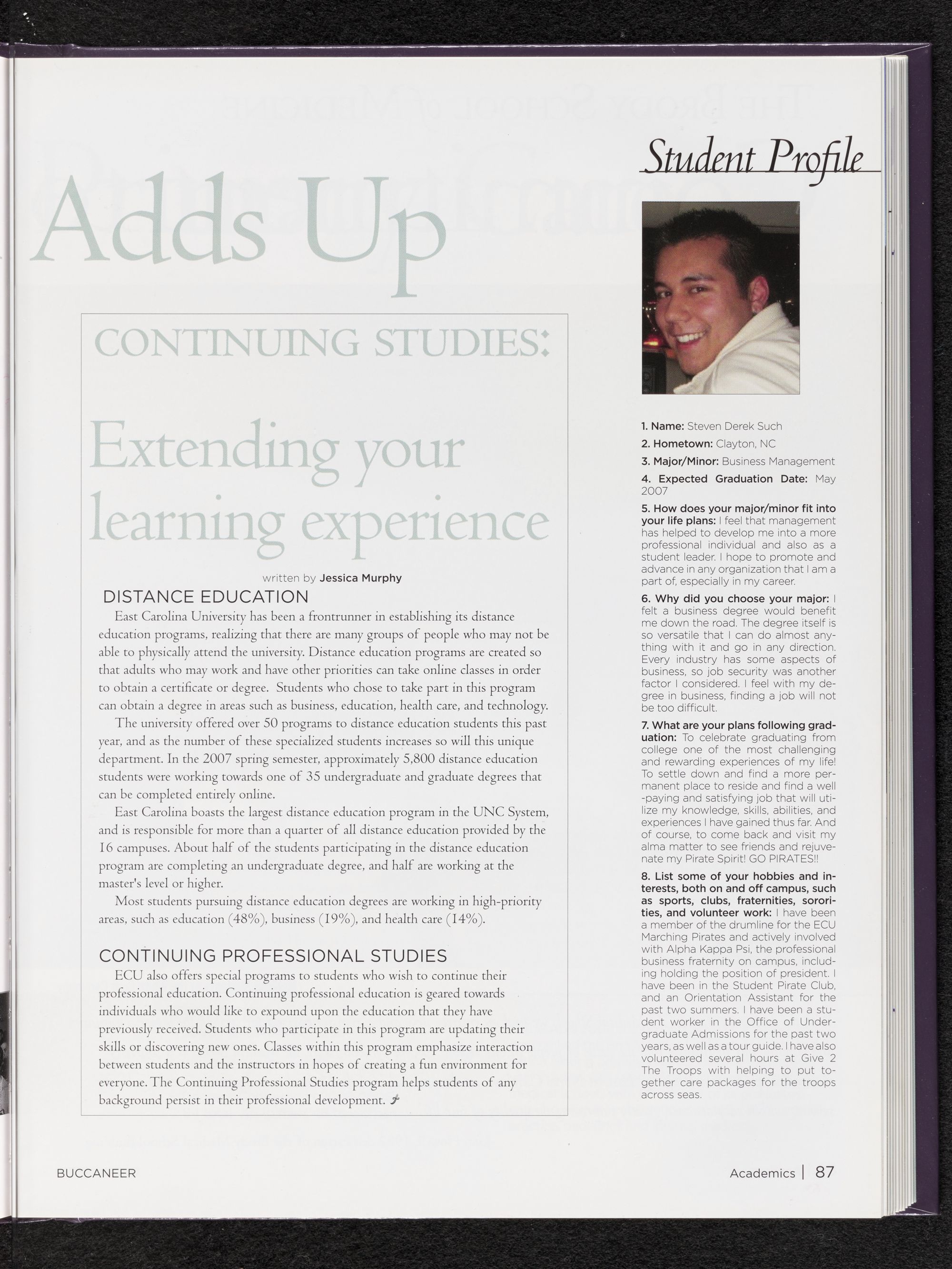 Adds Up

CONTINUING STUDIES:

Extending your learning experience

written by Jessica Murphy

DISTANCE EDUCATION

East Carolina University has been a frontrunner in establishing its distance education programs, realizing that there are many groups of people who may not be able to physically attend the university. Distance education programs are created so that adults who may work and have other priorities can take online classes in order to obtain a certificate or degree. Students who chose to take part in this program can obtain a degree in areas such as business, education, health care, and technology.

The university offered over 50 programs to distance education students this past year, and as the number of these specialized students increases so will this unique department. In the 2007 spring semester, approximately 5,800 distance education students were working towards one of 35 undergraduate and graduate degrees that can be completed entirely online.

East Carolina boasts the largest distance education program in the UNC System, and is responsible for more than a quarter of all distance education provided by the 16 campuses. About half of the students participating in the distance education program are completing an undergraduate degree, and half are working at the master's level or higher.

Most students pursuing distance education degrees are working in high-priority areas, such as education (48%), business (19%), and health care (14%).

CONTINUING PROFESSIONAL STUDIES

ECU also offers special programs to students who wish to continue their professional education. Continuing professional education is geared towards individuals who would like to expound upon the education that they have previously received. Students who participate in this program are updating their skills or discovering new ones. Classes within this program emphasize interaction between students and the instructors in hopes of creating a fun environment for everyone. The Continuing Professional Studies program helps students of any background persist in their professional development.

Student Profile

1. Name: Steven Derek Such

2. Hometown: Clayton, NC

3. Major/Minor: Business Management

4. Expected Graduation Date: May 2007

5. How does your major/minor fit into your life plans: I feel that management has helped to develop me into a more professional individual and also as a student leader. I hope to promote and advance in any organization that I am a part of, especially in my career.

6. Why did you choose your major: I felt a business degree would benefit me down the road. The degree itself is so versatile that I can do almost anything with it and go in any direction. Every industry has some aspects of business, so job security was another factor I considered. I feel with my degree in business, finding a job will not be too difficult.

7. What are your plans following graduation: To celebrate graduating from college one of the most challenging and rewarding experiences of my life! To settle down and find a more permanent place to reside and find a well -paying and satisfying job that will utilize my knowledge, skills, abilities, and experiences I have gained thus far. And of course, to come back and visit my alma matter to see friends and rejuvenate my Pirate Spirit! GO PIRATES!!

8. List some of your hobbies and interests, both on and off campus, such as sports, clubs, fraternities, sororities, and volunteer work: I have been a member of the drumline for the ECU Marching Pirates and actively involved with Alpha Kappa Psi, the professional business fraternity on campus, including holding the position of president. I have been in the Student Pirate Club, and an Orientation Assistant for the past two summers. I have been a student worker in the Office of Undergraduate Admissions for the past two years, as well as a tour guide. I have also volunteered several hours at Give 2 The Troops with helping to put together care packages for the troops across seas.

BUCCANEER

Academics | 87